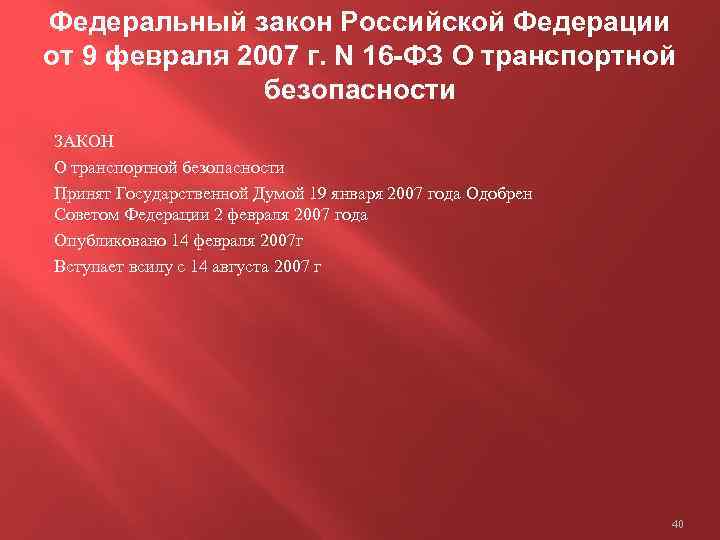 Федеральный закон Российской Федерации от 9 февраля 2007 г. N 16-ФЗ О транспортной безопасности

ЗАКОН

О транспортной безопасности

Принят Государственной Думой 19 января 2007 года Одобрен Советом Федерации 2 февраля 2007 года

Опубликовано 14 февраля 2007г

Вступает всилу с 14 августа 2007 г

40